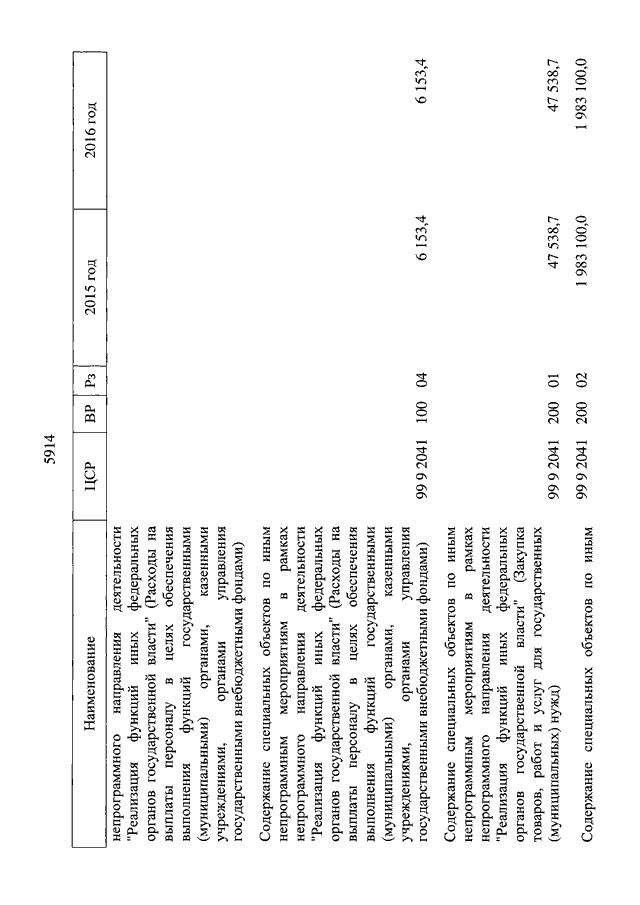 5914

| Наименование | ЦСР | ВР | Рз | 2015 год | 2016 год |
|---|---|---|---|---|---|
| непрограммного направления деятельности "Реализация функций иных федеральных органов государственной власти" (Расходы на выплаты персоналу в целях обеспечения выполнения функций государственными (муниципальными) органами, казенными учреждениями, органами управления государственными внебюджетными фондами) | | | | | |
| Содержание специальных объектов по иным непрограммным мероприятиям в рамках непрограммного направления деятельности "Реализация функций иных федеральных органов государственной власти" (Расходы на выплаты персоналу в целях обеспечения выполнения функций государственными (муниципальными) органами, казенными учреждениями, органами управления государственными внебюджетными фондами) | 99 9 2041 | 100 | 04 | 6 153,4 | 6 153,4 |
| Содержание специальных объектов по иным непрограммным мероприятиям в рамках непрограммного направления деятельности "Реализация функций иных федеральных органов государственной власти" (Закупка товаров, работ и услуг для государственных (муниципальных) нужд) | 99 9 2041 | 200 | 01 | 47 538,7 | 47 538,7 |
| Содержание специальных объектов по иным | 99 9 2041 | 200 | 02 | 1 983 100,0 | 1 983 100,0 |